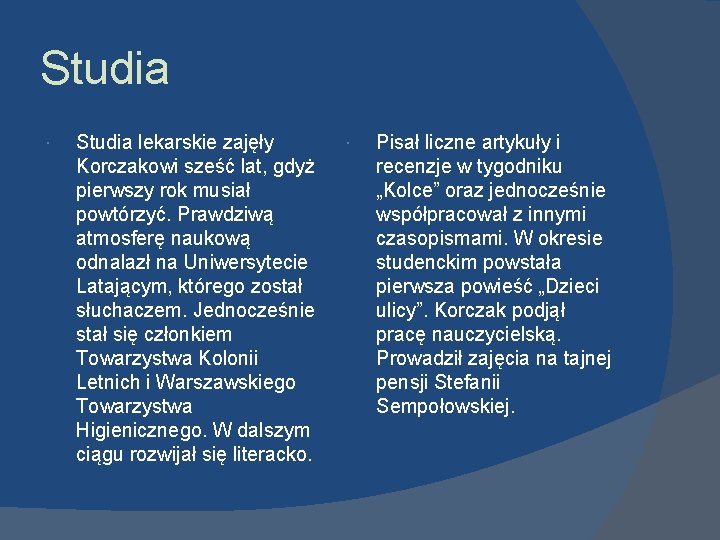 Studia

Studia lekarskie zajęły Korczakowi sześć lat, gdyż pierwszy rok musiał powtórzyć. Prawdziwą atmosferę naukową odnalazł na Uniwersytecie Latającym, którego został słuchaczem. Jednocześnie stał się członkiem Towarzystwa Kolonii Letnich i Warszawskiego Towarzystwa Higienicznego. W dalszym ciągu rozwijał się literacko.

Pisał liczne artykuły i recenzje w tygodniku „Kolce” oraz jednocześnie współpracował z innymi czasopismami. W okresie studenckim powstała pierwsza powieść „Dzieci ulicy”. Korczak podjął pracę nauczycielską. Prowadził zajęcia na tajnej pensji Stefanii Sempołowskiej.